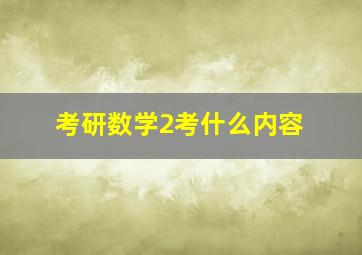 考研数学2考什么内容